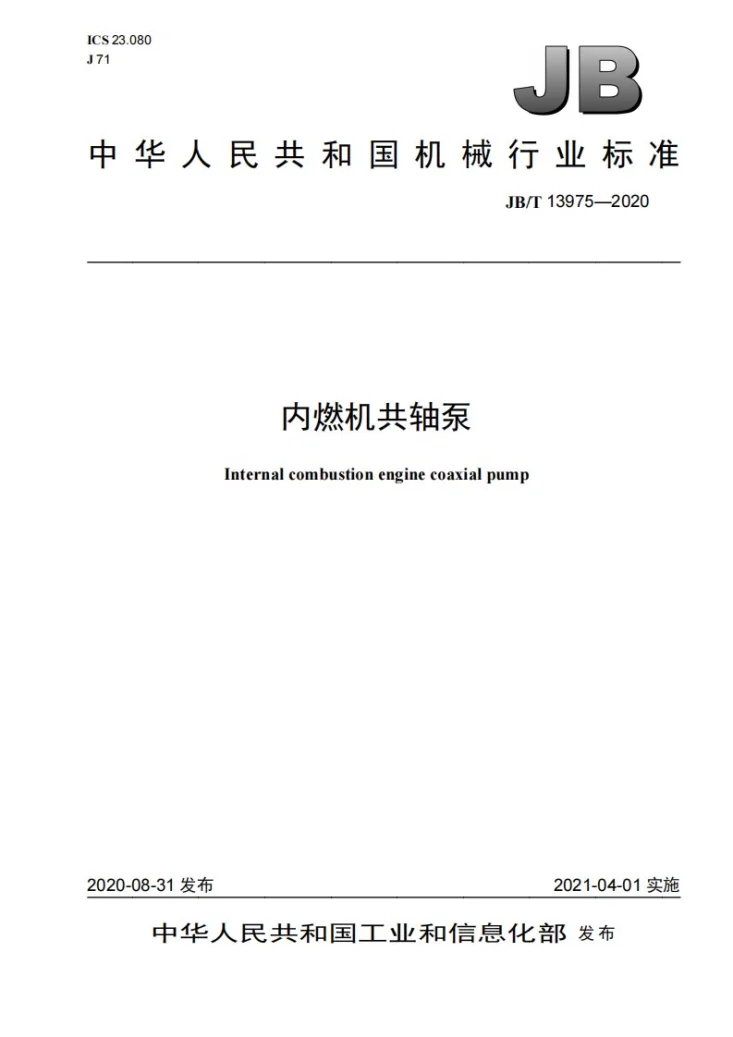 ICS 23.080
J 71

JB

中华人民共和国机械行业标准

JB/T 13975—2020

内燃机共轴泵

Internal combustion engine coaxial pump

2020-08-31发布 2021-04-01实施

中华人民共和国工业和信息化部 发布